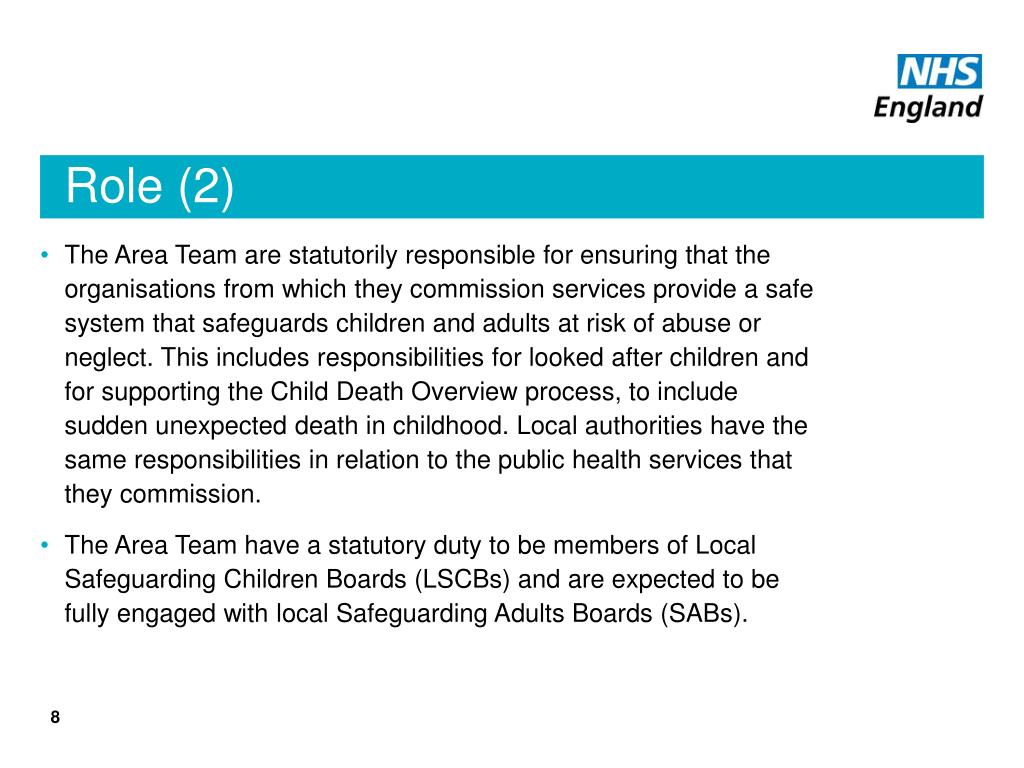 NHS
England

Role (2)

• The Area Team are statutorily responsible for ensuring that the organisations from which they commission services provide a safe system that safeguards children and adults at risk of abuse or neglect. This includes responsibilities for looked after children and for supporting the Child Death Overview process, to include sudden unexpected death in childhood. Local authorities have the same responsibilities in relation to the public health services that they commission.

• The Area Team have a statutory duty to be members of Local Safeguarding Children Boards (LSCBs) and are expected to be fully engaged with local Safeguarding Adults Boards (SABs).

8